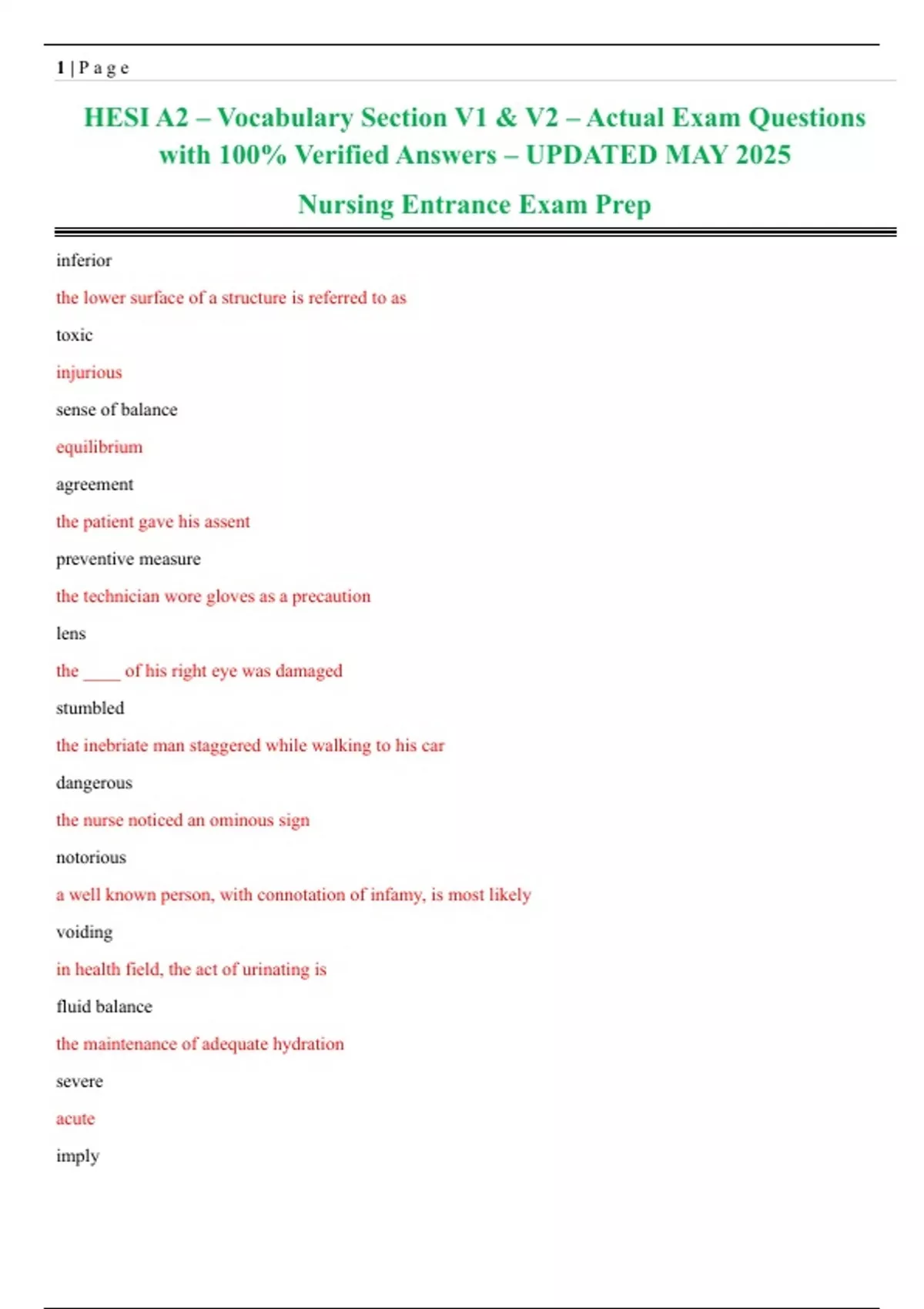 1 | P a g e

HESI A2 – Vocabulary Section V1 & V2 – Actual Exam Questions with 100% Verified Answers – UPDATED MAY 2025

Nursing Entrance Exam Prep

inferior

the lower surface of a structure is referred to as

toxic

injurious

sense of balance

equilibrium

agreement

the patient gave his assent

preventive measure

the technician wore gloves as a precaution

lens

the ____ of his right eye was damaged

stumbled

the inebriate man staggered while walking to his car

dangerous

the nurse noticed an ominous sign

notorious

a well known person, with connotation of infamy, is most likely

voiding

in health field, the act of urinating is

fluid balance

the maintenance of adequate hydration

severe

acute

imply